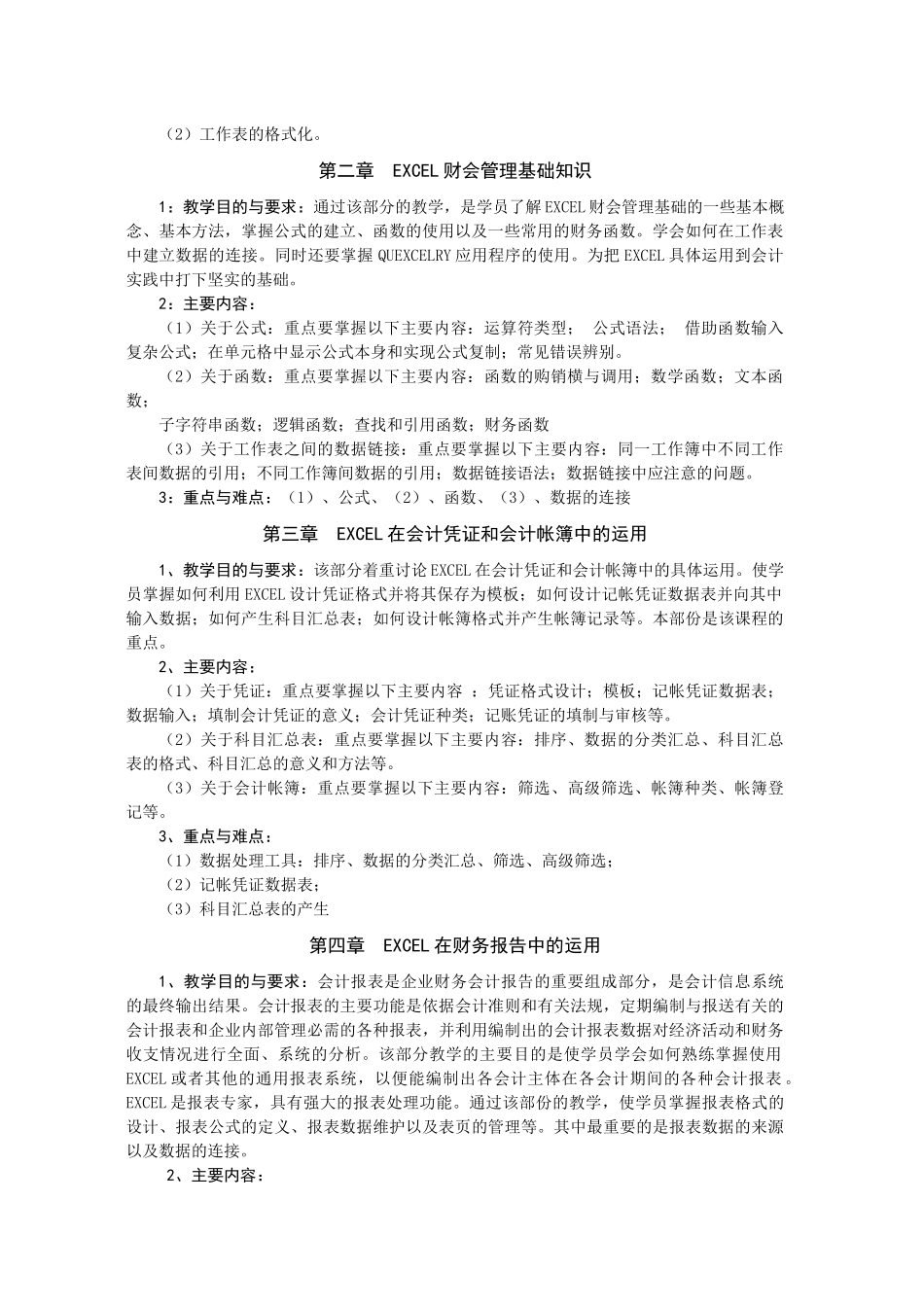 （2）工作表的格式化。

第二章　EXCEL 财会管理基础知识

1：教学目的与要求：通过该部分的教学，是学员了解 EXCEL 财会管理基础的一些基本概念、基本方法，掌握公式的建立、函数的使用以及一些常用的财务函数。学会如何在工作表中建立数据的连接。同时还要掌握 QUEXCELRY 应用程序的使用。为把 EXCEL 具体运用到会计实践中打下坚实的基础。

2：主要内容：

（1）关于公式：重点要掌握以下主要内容：运算符类型；　公式语法；　借助函数输入复杂公式；在单元格中显示公式本身和实现公式复制；常见错误辨别。

（2）关于函数：重点要掌握以下主要内容：函数的购销横与调用；数学函数；文本函数；

子字符串函数；逻辑函数；查找和引用函数；财务函数

（3）关于工作表之间的数据链接：重点要掌握以下主要内容：同一工作簿中不同工作表间数据的引用；不同工作簿间数据的引用；数据链接语法；数据链接中应注意的问题。

3：重点与难点：（1）、公式、（2）、函数、（3）、数据的连接

第三章　EXCEL 在会计凭证和会计帐簿中的运用

1、教学目的与要求：该部分着重讨论 EXCEL 在会计凭证和会计帐簿中的具体运用。使学员掌握如何利用 EXCEL 设计凭证格式并将其保存为模板；如何设计记帐凭证数据表并向其中输入数据；如何产生科目汇总表；如何设计帐簿格式并产生帐簿记录等。本部份是该课程的重点。

2、主要内容：

（1）关于凭证：重点要掌握以下主要内容 ：凭证格式设计；模板；记帐凭证数据表；数据输入；填制会计凭证的意义；会计凭证种类；记账凭证的填制与审核等。

（2）关于科目汇总表：重点要掌握以下主要内容：排序、数据的分类汇总、科目汇总表的格式、科目汇总的意义和方法等。

（3）关于会计帐簿：重点要掌握以下主要内容：筛选、高级筛选、帐簿种类、帐簿登记等。

3、重点与难点：

（1）数据处理工具：排序、数据的分类汇总、筛选、高级筛选；

（2）记帐凭证数据表；

（3）科目汇总表的产生

第四章　EXCEL 在财务报告中的运用

1、教学目的与要求：会计报表是企业财务会计报告的重要组成部分，是会计信息系统的最终输出结果。会计报表的主要功能是依据会计准则和有关法规，定期编制与报送有关的会计报表和企业内部管理必需的各种报表，并利用编制出的会计报表数据对经济活动和财务收支情况进行全面、系统的分析。该部分教学的主要目的是使学员学会如何熟练掌握使用 EXCEL 或者其他的通用报表系统，以便能编制出各会计主体在各会计期间的各种会计报表。EXCEL 是报表专家，具有强大的报表处理功能。通过该部份的教学，使学员掌握报表格式的设计、报表公式的定义、报表数据维护以及表页的管理等。其中最重要的是报表数据的来源以及数据的连接。

2、主要内容：